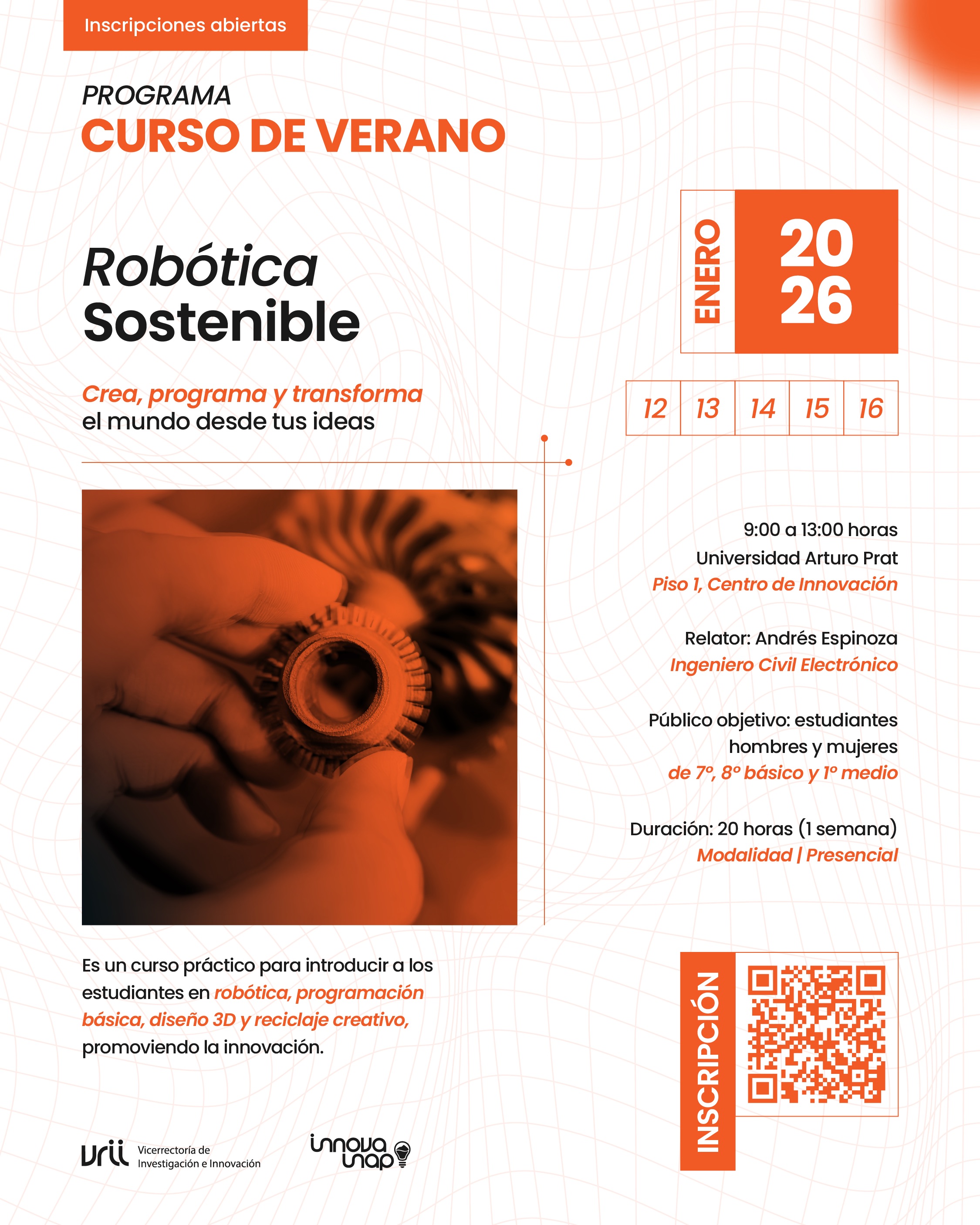 Inscripciones abiertas

PROGRAMA
CURSO DE VERANO

Robótica
Sostenible

Crea, programa y transforma el mundo desde tus ideas

ENERO
20
26

12 13 14 15 16

9:00 a 13:00 horas
Universidad Arturo Prat
Piso 1, Centro de Innovación

Relator: Andrés Espinoza
Ingeniero Civil Electrónico

Público objetivo: estudiantes hombres y mujeres de 7°, 8° básico y 1° medio

Duración: 20 horas (1 semana)
Modalidad | Presencial

Es un curso práctico para introducir a los estudiantes en robótica, programación básica, diseño 3D y reciclaje creativo, promoviendo la innovación.

INSCRIPCIÓN

vrii Vicerrectoría de Investigación e Innovación

innova unap